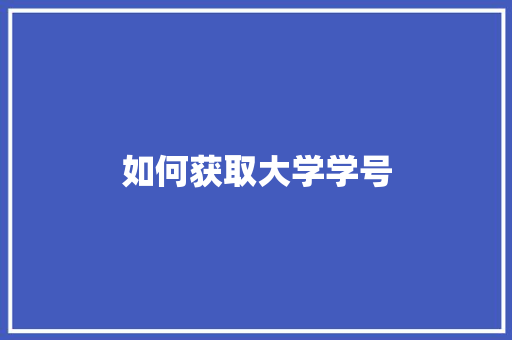 如何获取大学学号